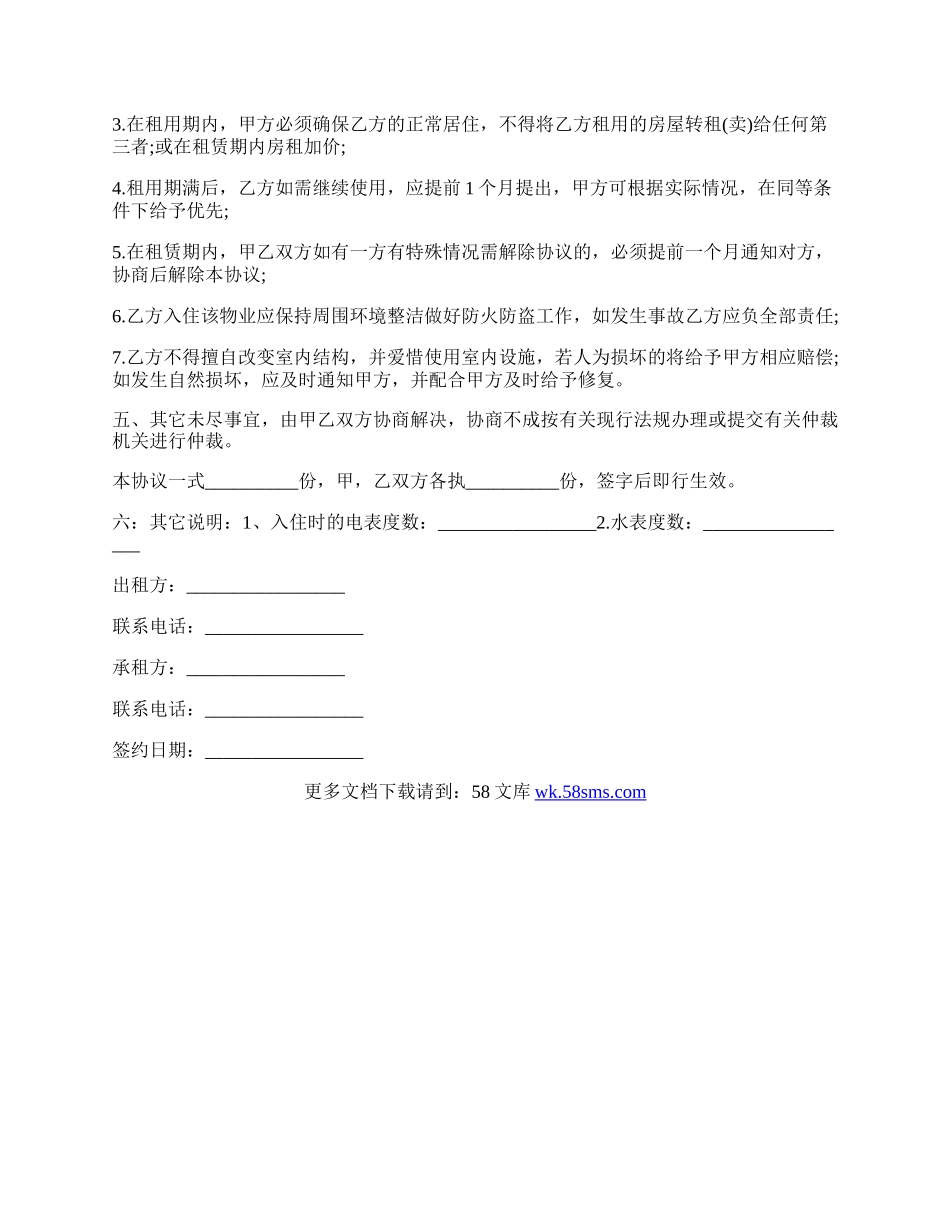 3.在租用期内，甲方必须确保乙方的正常居住，不得将乙方租用的房屋转租(卖)给任何第三者;或在租赁期内房租加价;

4.租用期满后，乙方如需继续使用，应提前 1 个月提出，甲方可根据实际情况，在同等条件下给予优先;

5.在租赁期内，甲乙双方如有一方有特殊情况需解除协议的，必须提前一个月通知对方，协商后解除本协议;

6.乙方入住该物业应保持周围环境整洁做好防火防盗工作，如发生事故乙方应负全部责任;

7.乙方不得擅自改变室内结构，并爱惜使用室内设施，若人为损坏的将给予甲方相应赔偿;如发生自然损坏，应及时通知甲方，并配合甲方及时给予修复。

五、其它未尽事宜，由甲乙双方协商解决，协商不成按有关现行法规办理或提交有关仲裁机关进行仲裁。

本协议一式__________份，甲，乙双方各执__________份，签字后即行生效。

六：其它说明：1、入住时的电表度数：_________________2.水表度数：_________________

出租方：_________________

联系电话：_________________

承租方：_________________

联系电话：_________________

签约日期：_________________

更多文档下载请到：58 文库 wk.58sms.com